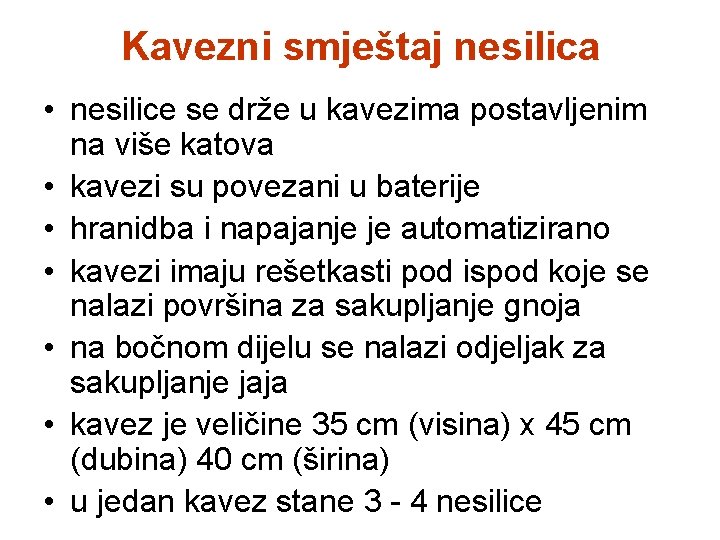 Kavezni smještaj nesilica

• nesilice se drže u kavezima postavljenim na više katova
• kavezi su povezani u baterije
• hranidba i napajanje je automatizirano
• kavezi imaju rešetkasti pod ispod koje se nalazi površina za sakupljanje gnoja
• na bočnom dijelu se nalazi odjeljak za sakupljanje jaja
• kavez je veličine 35 cm (visina) x 45 cm (dubina) 40 cm (širina)
• u jedan kavez stane 3 - 4 nesilice